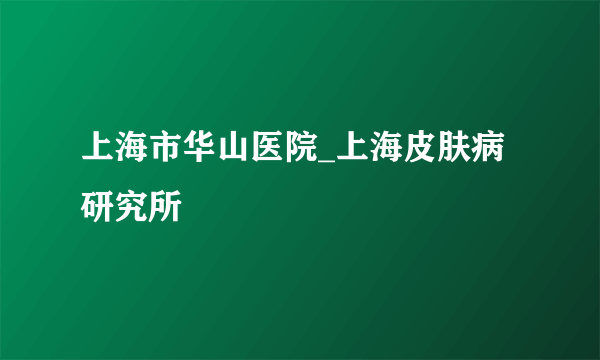 上海市华山医院_上海皮肤病研究所